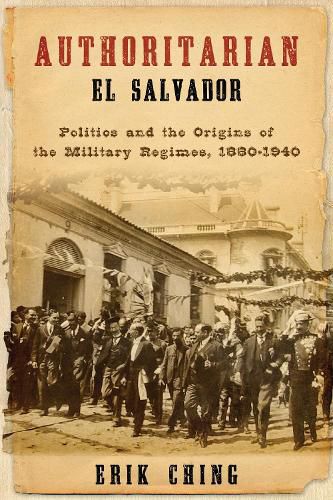 AUTHORITARIAN
EL SALVADOR

Politics and the Origins of the Military Regimes, 1880-1940

ERIK CHING